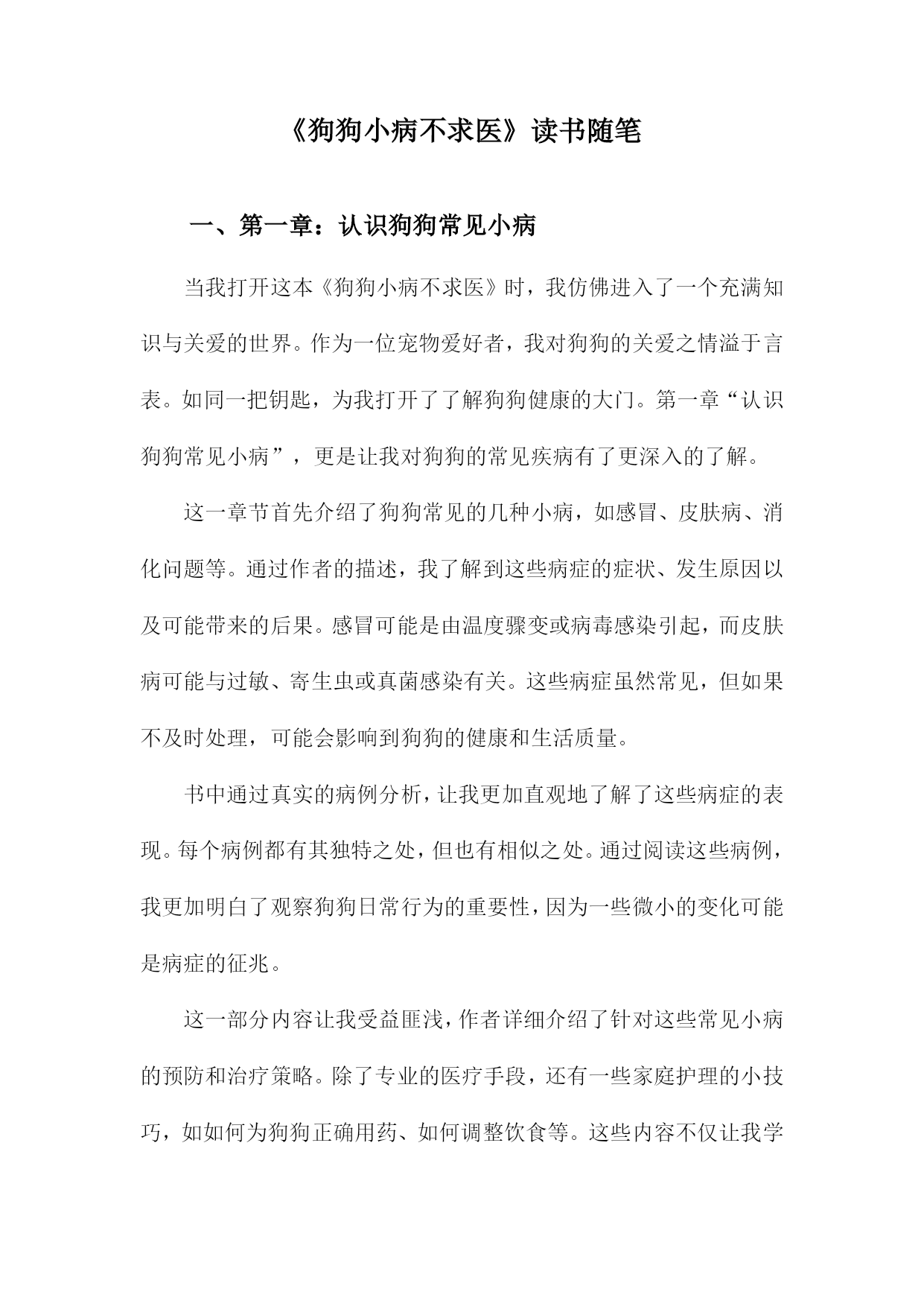 《狗狗小病不求医》读书随笔

一、第一章：认识狗狗常见小病

当我打开这本《狗狗小病不求医》时，我仿佛进入了一个充满知识与关爱的世界。作为一位宠物爱好者，我对狗狗的关爱之情溢于言表。如同一把钥匙，为我打开了了解狗狗健康的大门。第一章“认识狗狗常见小病”，更是让我对狗狗的常见疾病有了更深入的了解。

这一章节首先介绍了狗狗常见的几种小病，如感冒、皮肤病、消化问题等。通过作者的描述，我了解到这些病症的症状、发生原因以及可能带来的后果。感冒可能是由温度骤变或病毒感染引起，而皮肤病可能与过敏、寄生虫或真菌感染有关。这些病症虽然常见，但如果不及时处理，可能会影响到狗狗的健康和生活质量。

书中通过真实的病例分析，让我更加直观地了解了这些病症的表现。每个病例都有其独特之处，但也有相似之处。通过阅读这些病例，我更加明白了观察狗狗日常行为的重要性，因为一些微小的变化可能是病症的征兆。

这一部分内容让我受益匪浅，作者详细介绍了针对这些常见小病的预防和治疗策略。除了专业的医疗手段，还有一些家庭护理的小技巧，如如何为狗狗正确用药、如何调整饮食等。这些内容不仅让我学